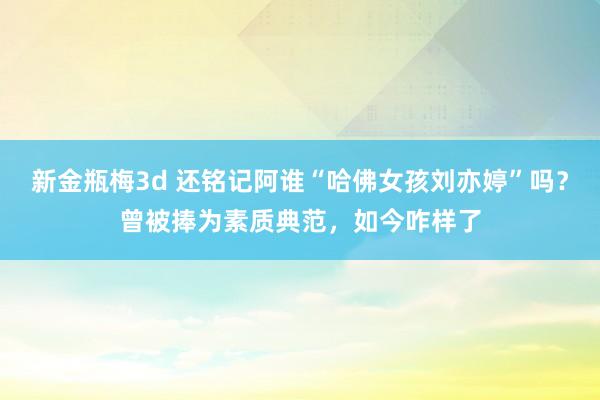 新金瓶梅3d 还铭记阿谁“哈佛女孩刘亦婷”吗？曾被捧为素质典范，如今咋样了